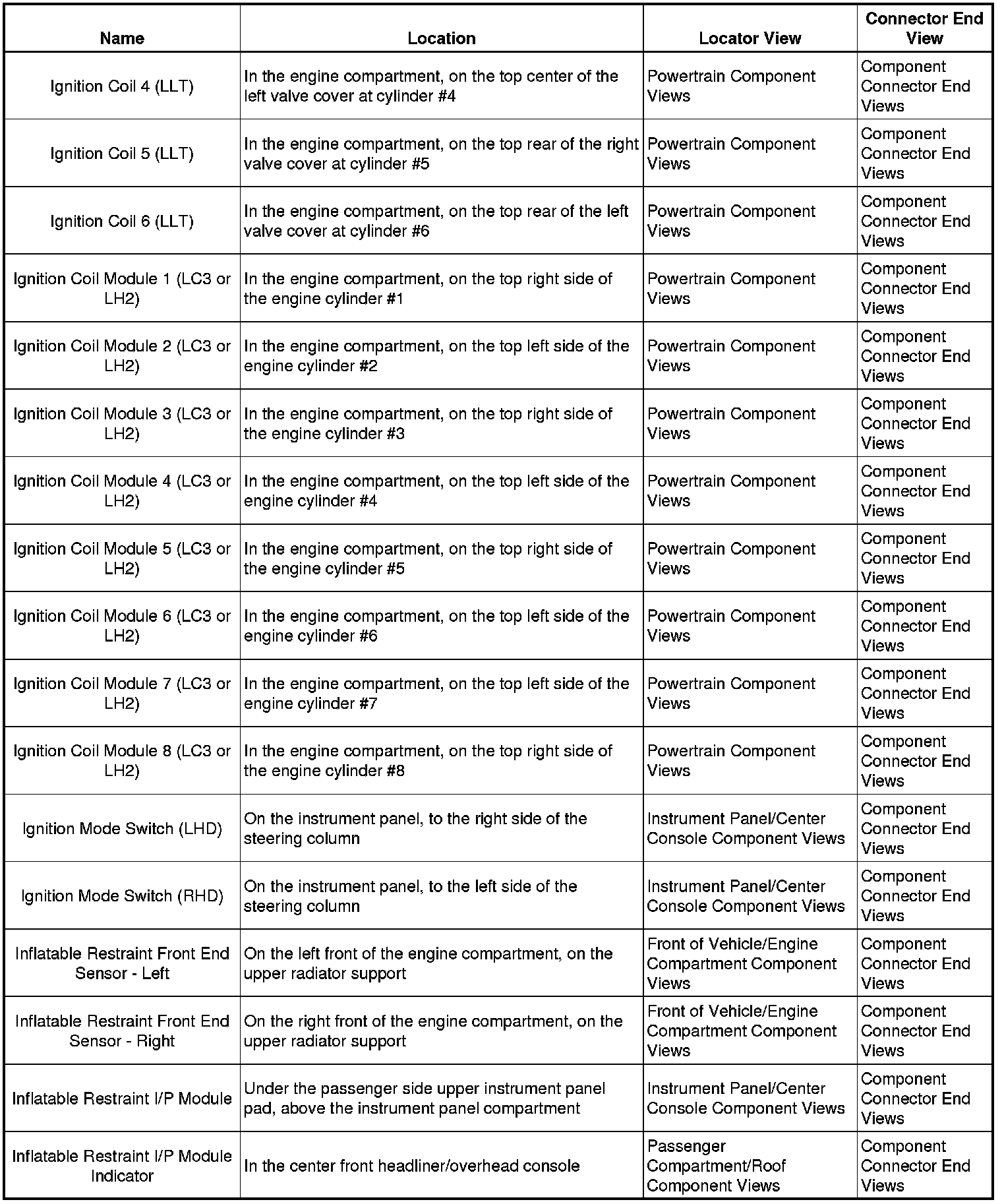 | Name | Location | Locator View | Connector End View |
|---|---|---|---|
| Ignition Coil 4 (LLT) | In the engine compartment, on the top center of the left valve cover at cylinder #4 | Powertrain Component Views | Component Connector End Views |
| Ignition Coil 5 (LLT) | In the engine compartment, on the top rear of the right valve cover at cylinder #5 | Powertrain Component Views | Component Connector End Views |
| Ignition Coil 6 (LLT) | In the engine compartment, on the top rear of the left valve cover at cylinder #6 | Powertrain Component Views | Component Connector End Views |
| Ignition Coil Module 1 (LC3 or LH2) | In the engine compartment, on the top right side of the engine cylinder #1 | Powertrain Component Views | Component Connector End Views |
| Ignition Coil Module 2 (LC3 or LH2) | In the engine compartment, on the top left side of the engine cylinder #2 | Powertrain Component Views | Component Connector End Views |
| Ignition Coil Module 3 (LC3 or LH2) | In the engine compartment, on the top right side of the engine cylinder #3 | Powertrain Component Views | Component Connector End Views |
| Ignition Coil Module 4 (LC3 or LH2) | In the engine compartment, on the top left side of the engine cylinder #4 | Powertrain Component Views | Component Connector End Views |
| Ignition Coil Module 5 (LC3 or LH2) | In the engine compartment, on the top right side of the engine cylinder #5 | Powertrain Component Views | Component Connector End Views |
| Ignition Coil Module 6 (LC3 or LH2) | In the engine compartment, on the top left side of the engine cylinder #6 | Powertrain Component Views | Component Connector End Views |
| Ignition Coil Module 7 (LC3 or LH2) | In the engine compartment, on the top left side of the engine cylinder #7 | Powertrain Component Views | Component Connector End Views |
| Ignition Coil Module 8 (LC3 or LH2) | In the engine compartment, on the top right side of the engine cylinder #8 | Powertrain Component Views | Component Connector End Views |
| Ignition Mode Switch (LHD) | On the instrument panel, to the right side of the steering column | Instrument Panel/Center Console Component Views | Component Connector End Views |
| Ignition Mode Switch (RHD) | On the instrument panel, to the left side of the steering column | Instrument Panel/Center Console Component Views | Component Connector End Views |
| Inflatable Restraint Front End Sensor - Left | On the left front of the engine compartment, on the upper radiator support | Front of Vehicle/Engine Compartment Component Views | Component Connector End Views |
| Inflatable Restraint Front End Sensor - Right | On the right front of the engine compartment, on the upper radiator support | Front of Vehicle/Engine Compartment Component Views | Component Connector End Views |
| Inflatable Restraint I/P Module | Under the passenger side upper instrument panel pad, above the instrument panel compartment | Instrument Panel/Center Console Component Views | Component Connector End Views |
| Inflatable Restraint I/P Module Indicator | In the center front headliner/overhead console | Passenger Compartment/Roof Component Views | Component Connector End Views |